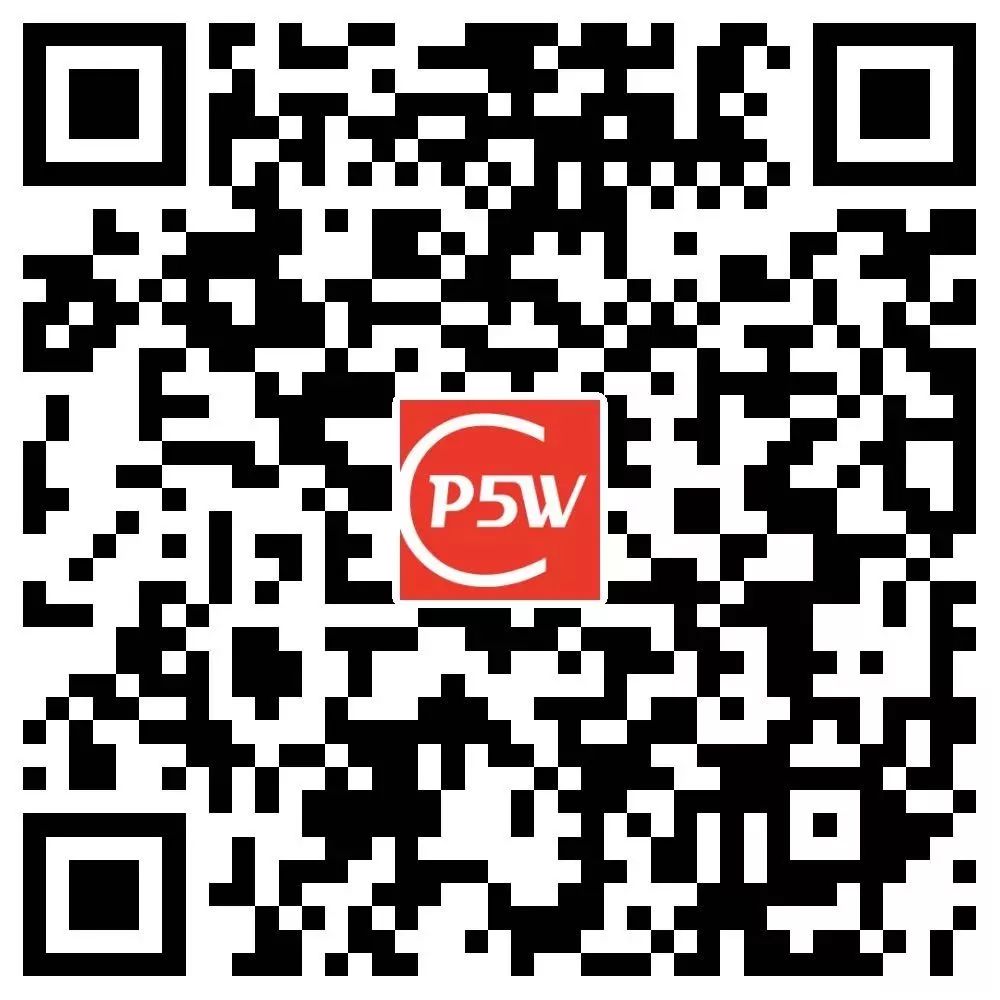 P5W